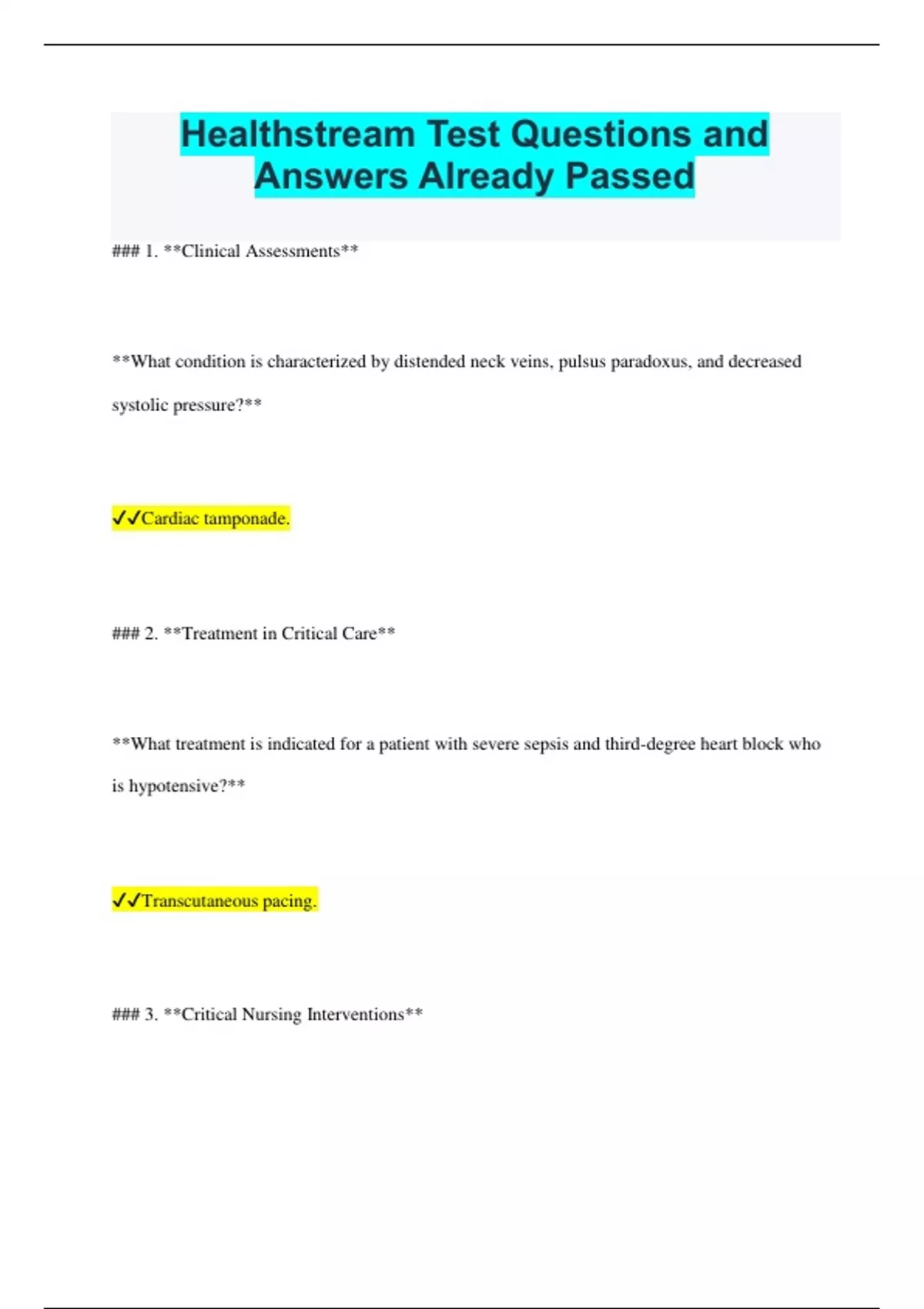 Healthstream Test Questions and Answers Already Passed

### 1. **Clinical Assessments**

**What condition is characterized by distended neck veins, pulsus paradoxus, and decreased systolic pressure?**

✓✓Cardiac tamponade.

### 2. **Treatment in Critical Care**

**What treatment is indicated for a patient with severe sepsis and third-degree heart block who is hypotensive?**

✓✓Transcutaneous pacing.

### 3. **Critical Nursing Interventions**